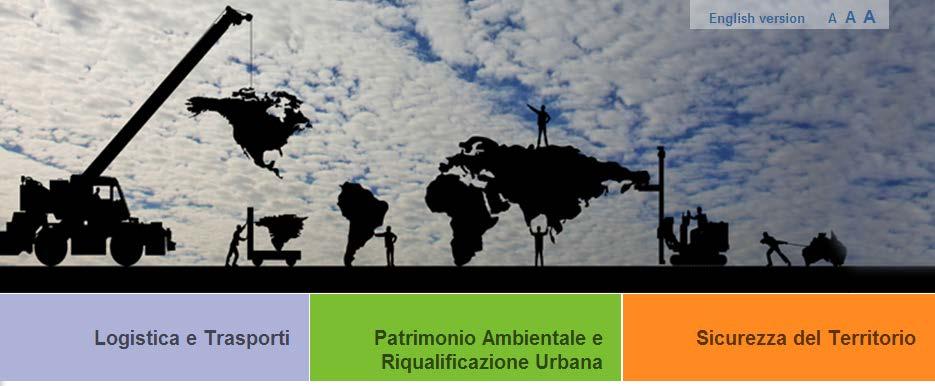 English version A A A

Logistica e Trasporti

Patrimonio Ambientale e Riqualificazione Urbana

Sicurezza del Territorio